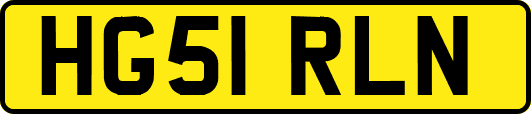 HG51 RLN